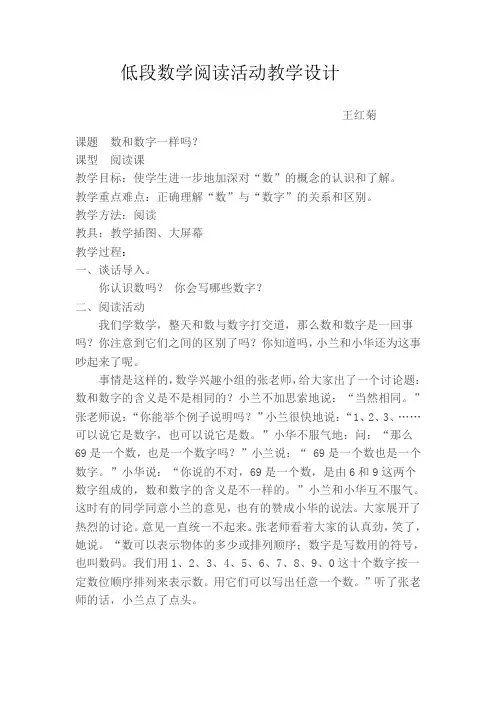 低段数学阅读活动教学设计

王红菊

课题　数和数字一样吗？

课型　阅读课

教学目标：使学生进一步地加深对“数”的概念的认识和了解。

教学重点难点：正确理解“数”与“数字”的关系和区别。

教学方法：阅读

教具：教学插图、大屏幕

教学过程：

一、谈话导入。

你认识数吗？ 你会写哪些数字？

二、阅读活动

我们学数学，整天和数与数字打交道，那么数和数字是一回事吗？你注意到它们之间的区别了吗？你知道吗，小兰和小华还为这事吵起来了呢。

事情是这样的，数学兴趣小组的张老师，给大家出了一个讨论题：数和数字的含义是不是相同的？小兰不加思索地说：“当然相同。”张老师说：“你能举个例子说明吗？”小兰很快地说：“1、2、3、……可以说它是数字，也可以说它是数。”小华不服气地：问：“那么69是一个数，也是一个数字吗？”小兰说：“ 69是一个数也是一个数字。”小华说：“你说的不对，69是一个数，是由6和9这两个数字组成的，数和数字的含义是不一样的。”小兰和小华互不服气。这时有的同学同意小兰的意见，也有的赞成小华的说法。大家展开了热烈的讨论。意见一直统一不起来。张老师看着大家的认真劲，笑了，她说。“数可以表示物体的多少或排列顺序；数字是写数用的符号，也叫数码。我们用1、2、3、4、5、6、7、8、9、0这十个数字按一定数位顺序排列来表示数。用它们可以写出任意一个数。”听了张老师的话，小兰点了点头。